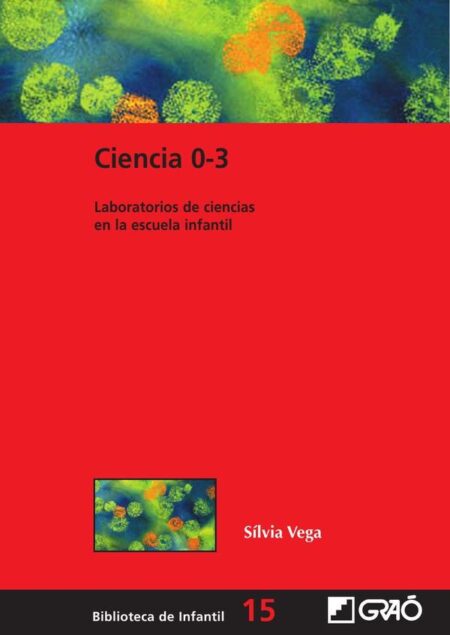 Ciencia 0-3

Laboratorios de ciencias en la escuela infantil

Sílvia Vega

Biblioteca de Infantil 15

GRAÓ